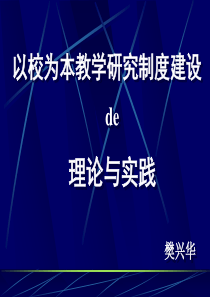 以校为本教学研究制度建设

de

理论与实践

樊兴华